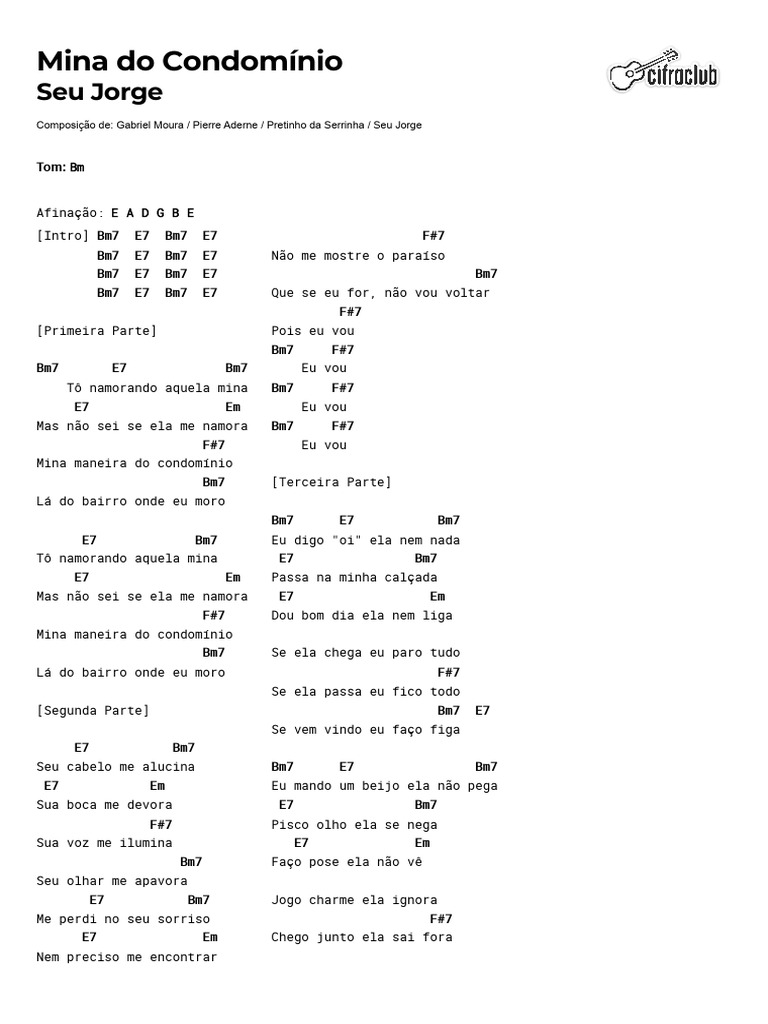 Mina do Condomínio
Seu Jorge

cifraclub

Composição de: Gabriel Moura / Pierre Aderne / Pretinho da Serrinha / Seu Jorge

Tom: Bm

Afinação: E A D G B E

[Intro] Bm7 E7 Bm7 E7
Bm7 E7 Bm7 E7
Bm7 E7 Bm7 E7
Bm7 E7 Bm7 E7

[Primeira Parte]

Bm7 E7 Bm7
Tô namorando aquela mina
E7 Em
Mas não sei se ela me namora
F#7
Mina maneira do condomínio
Bm7
Lá do bairro onde eu moro

E7 Bm7
Tô namorando aquela mina
E7 Em
Mas não sei se ela me namora
F#7
Mina maneira do condomínio
Bm7
Lá do bairro onde eu moro

[Segunda Parte]

E7 Bm7
Seu cabelo me alucina
E7 Em
Sua boca me devora
F#7
Sua voz me ilumina
Bm7
Seu olhar me apavora
E7 Bm7
Me perdi no seu sorriso
E7 Em
Nem preciso me encontrar

F#7
Não me mostre o paraíso
Bm7
Que se eu for, não vou voltar
F#7
Pois eu vou
Bm7 F#7
Eu vou
Bm7 F#7
Eu vou
Bm7 F#7
Eu vou

[Terceira Parte]

Bm7 E7 Bm7
Eu digo "oi" ela nem nada
E7 Bm7
Passa na minha calçada
E7 Em
Dou bom dia ela nem liga

Se ela chega eu paro tudo
F#7
Se ela passa eu fico todo
Bm7 E7
Se vem vindo eu faço figa

Bm7 E7 Bm7
Eu mando um beijo ela não pega
E7 Bm7
Pisco olho ela se nega
E7 Em
Faço pose ela não vê

Jogo charme ela ignora
F#7
Chego junto ela sai fora